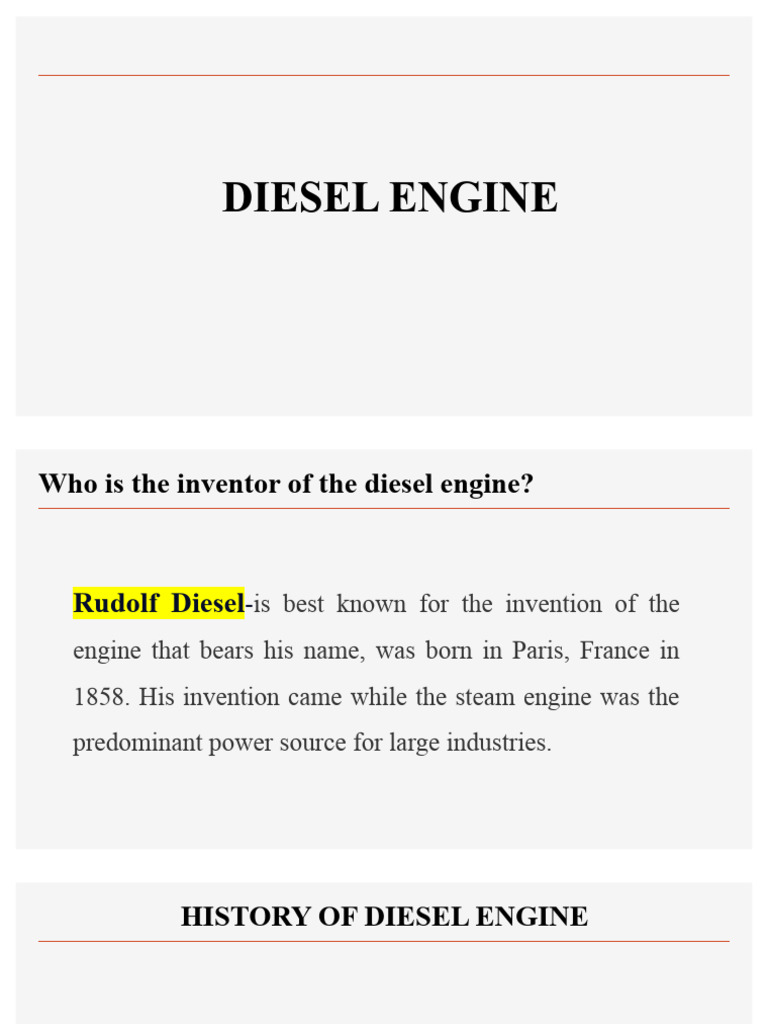 DIESEL ENGINE

Who is the inventor of the diesel engine?

Rudolf Diesel-is best known for the invention of the engine that bears his name, was born in Paris, France in 1858. His invention came while the steam engine was the predominant power source for large industries.

HISTORY OF DIESEL ENGINE